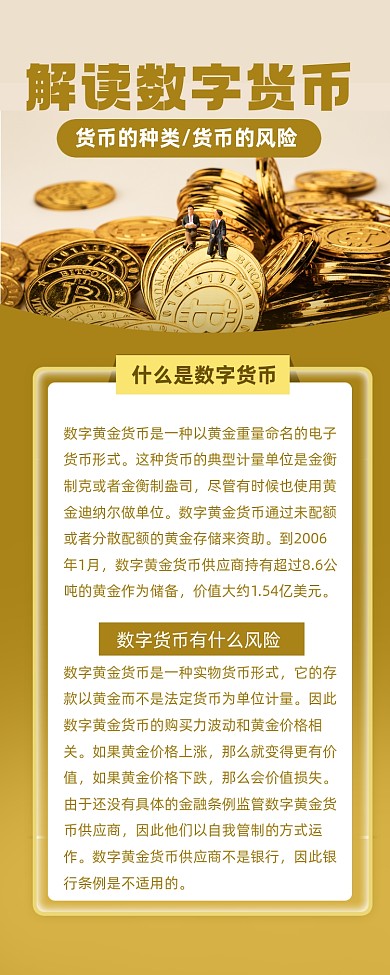 解读数字货币

货币的种类/货币的风险

什么是数字货币

数字黄金货币是一种以黄金重量命名的电子货币形式。这种货币的典型计量单位是金衡制克或者金衡制盎司，尽管有时候也使用黄金迪纳尔做单位。数字黄金货币通过未配额或者分散配额的黄金存储来资助。到2006年1月，数字黄金货币供应商持有超过8.6公吨的黄金作为储备，价值大约1.54亿美元。

数字货币有什么风险

数字黄金货币是一种实物货币形式，它的存款以黄金而不是法定货币为单位计量。因此数字黄金货币的购买力波动和黄金价格相关。如果黄金价格上涨，那么就变得更有价值，如果黄金价格下跌，那么会价值损失。由于还没有具体的金融条例监管数字黄金货币供应商，因此他们以自我管制的方式运作。数字黄金货币供应商不是银行，因此银行条例是不适用的。